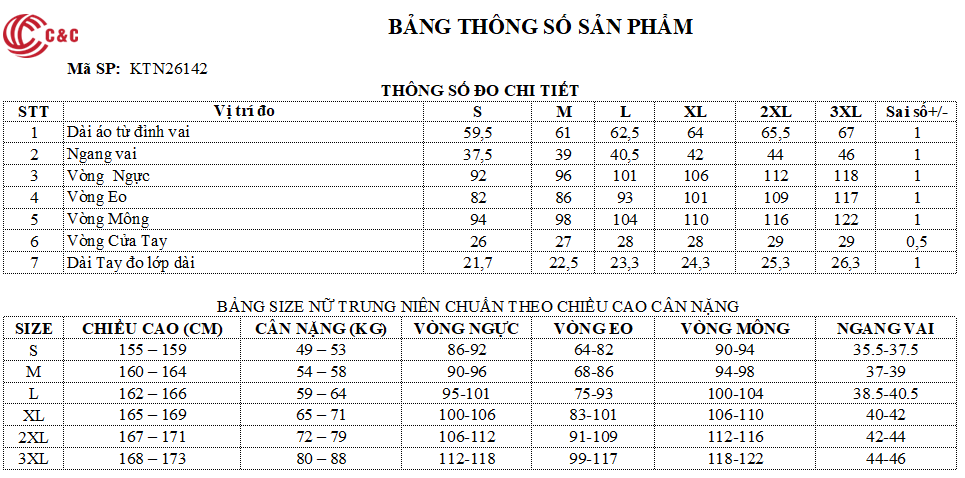 C&C

BẢNG THÔNG SỐ SẢN PHẨM

Mã SP: KTN26142

THÔNG SỐ ĐO CHI TIẾT

| STT | Vị trí đo | S | M | L | XL | 2XL | 3XL | Sai số+/- |
|---|---|---|---|---|---|---|---|---|
| 1 | Dài áo từ đỉnh vai | 59,5 | 61 | 62,5 | 64 | 65,5 | 67 | 1 |
| 2 | Ngang vai | 37,5 | 39 | 40,5 | 42 | 44 | 46 | 1 |
| 3 | Vòng Ngực | 92 | 96 | 101 | 106 | 112 | 118 | 1 |
| 4 | Vòng Eo | 82 | 86 | 93 | 101 | 109 | 117 | 1 |
| 5 | Vòng Mông | 94 | 98 | 104 | 110 | 116 | 122 | 1 |
| 6 | Vòng Cửa Tay | 26 | 27 | 28 | 28 | 29 | 29 | 0,5 |
| 7 | Dài Tay đo lớp dài | 21,7 | 22,5 | 23,3 | 24,3 | 25,3 | 26,3 | 1 |

BẢNG SIZE NỮ TRUNG NIÊN CHUẨN THEO CHIỀU CAO CÂN NẶNG

| SIZE | CHIỀU CAO (CM) | CÂN NẶNG (KG) | VÒNG NGỰC | VÒNG EO | VÒNG MÔNG | NGANG VAI |
|---|---|---|---|---|---|---|
| S | 155 – 159 | 49 – 53 | 86-92 | 64-82 | 90-94 | 35.5-37.5 |
| M | 160 – 164 | 54 – 58 | 90-96 | 68-86 | 94-98 | 37-39 |
| L | 162 – 166 | 59 – 64 | 95-101 | 75-93 | 100-104 | 38.5-40.5 |
| XL | 165 – 169 | 65 – 71 | 100-106 | 83-101 | 106-110 | 40-42 |
| 2XL | 167 – 171 | 72 – 79 | 106-112 | 91-109 | 112-116 | 42-44 |
| 3XL | 168 – 173 | 80 – 88 | 112-118 | 99-117 | 118-122 | 44-46 |